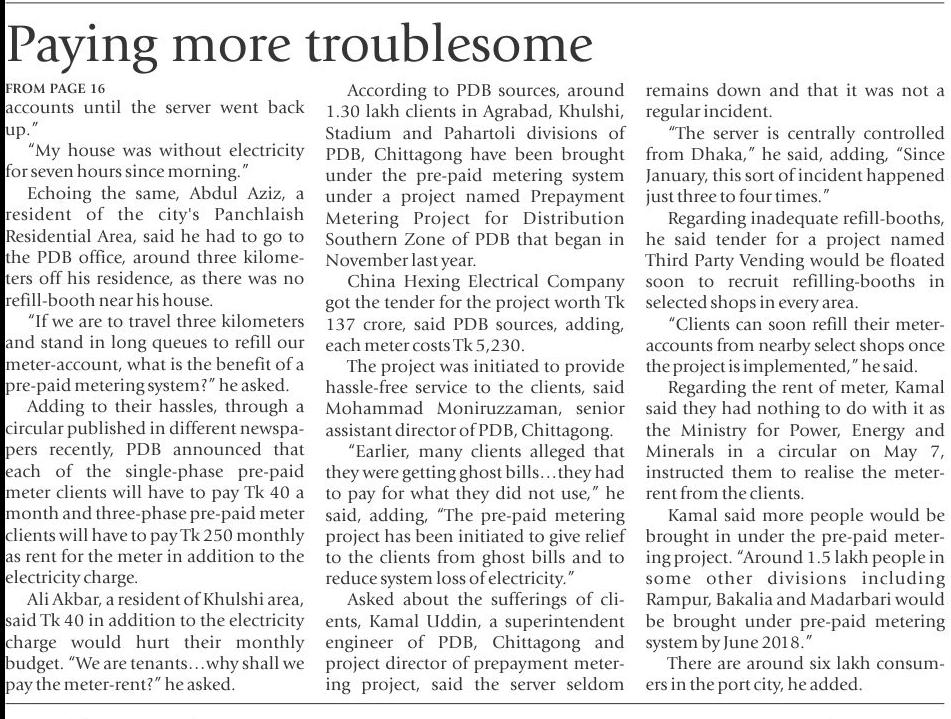 Paying more troublesome

FROM PAGE 16

accounts until the server went back up."

"My house was without electricity for seven hours since morning."

Echoing the same, Abdul Aziz, a resident of the city's Panchlaish Residential Area, said he had to go to the PDB office, around three kilometers off his residence, as there was no refill-booth near his house.

"If we are to travel three kilometers and stand in long queues to refill our meter-account, what is the benefit of a pre-paid metering system?" he asked.

Adding to their hassles, through a circular published in different newspapers recently, PDB announced that each of the single-phase pre-paid meter clients will have to pay Tk 40 a month and three-phase pre-paid meter clients will have to pay Tk 250 monthly as rent for the meter in addition to the electricity charge.

Ali Akbar, a resident of Khulshi area, said Tk 40 in addition to the electricity charge would hurt their monthly budget. "We are tenants…why shall we pay the meter-rent?" he asked.

According to PDB sources, around 1.30 lakh clients in Agrabad, Khulshi, Stadium and Pahartoli divisions of PDB, Chittagong have been brought under the pre-paid metering system under a project named Prepayment Metering Project for Distribution Southern Zone of PDB that began in November last year.

China Hexing Electrical Company got the tender for the project worth Tk 137 crore, said PDB sources, adding, each meter costs Tk 5,230.

The project was initiated to provide hassle-free service to the clients, said Mohammad Moniruzzaman, senior assistant director of PDB, Chittagong.

"Earlier, many clients alleged that they were getting ghost bills…they had to pay for what they did not use," he said, adding, "The pre-paid metering project has been initiated to give relief to the clients from ghost bills and to reduce system loss of electricity."

Asked about the sufferings of clients, Kamal Uddin, a superintendent engineer of PDB, Chittagong and project director of prepayment metering project, said the server seldom remains down and that it was not a regular incident.

"The server is centrally controlled from Dhaka," he said, adding, "Since January, this sort of incident happened just three to four times."

Regarding inadequate refill-booths, he said tender for a project named Third Party Vending would be floated soon to recruit refilling-booths in selected shops in every area.

"Clients can soon refill their meter-accounts from nearby select shops once the project is implemented," he said.

Regarding the rent of meter, Kamal said they had nothing to do with it as the Ministry for Power, Energy and Minerals in a circular on May 7, instructed them to realise the meter-rent from the clients.

Kamal said more people would be brought in under the pre-paid metering project. "Around 1.5 lakh people in some other divisions including Rampur, Bakalia and Madarbari would be brought under pre-paid metering system by June 2018."

There are around six lakh consumers in the port city, he added.